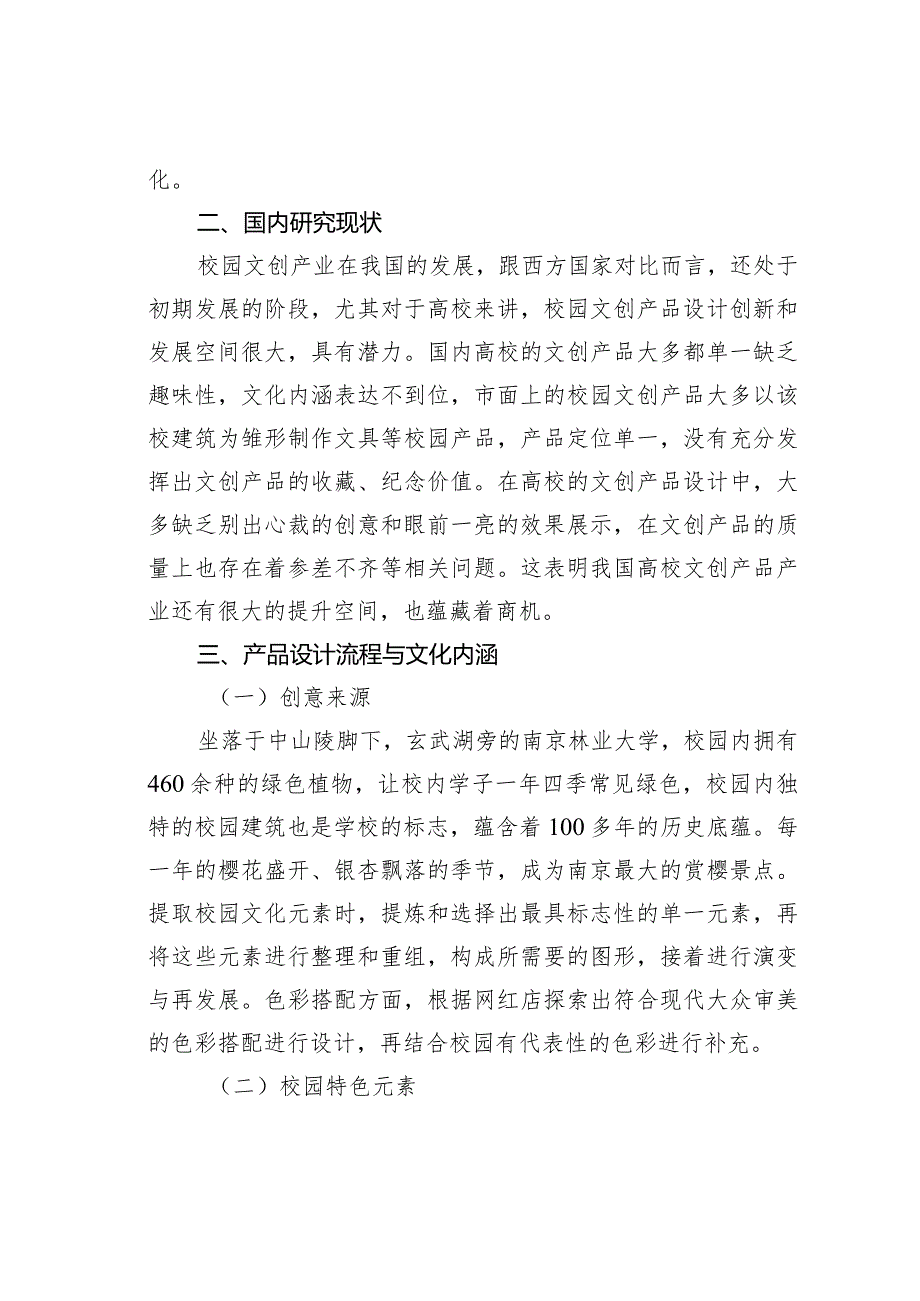 化。

二、国内研究现状

校园文创产业在我国的发展，跟西方国家对比而言，还处于初期发展的阶段，尤其对于高校来讲，校园文创产品设计创新和发展空间很大，具有潜力。国内高校的文创产品大多都单一缺乏趣味性，文化内涵表达不到位，市面上的校园文创产品大多以该校建筑为雏形制作文具等校园产品，产品定位单一，没有充分发挥出文创产品的收藏、纪念价值。在高校的文创产品设计中，大多缺乏别出心裁的创意和眼前一亮的效果展示，在文创产品的质量上也存在着参差不齐等相关问题。这表明我国高校文创产品产业还有很大的提升空间，也蕴藏着商机。

三、产品设计流程与文化内涵

（一）创意来源

坐落于中山陵脚下，玄武湖旁的南京林业大学，校园内拥有460余种的绿色植物，让校内学子一年四季常见绿色，校园内独特的校园建筑也是学校的标志，蕴含着100多年的历史底蕴。每一年的樱花盛开、银杏飘落的季节，成为南京最大的赏樱景点。提取校园文化元素时，提炼和选择出最具标志性的单一元素，再将这些元素进行整理和重组，构成所需要的图形，接着进行演变与再发展。色彩搭配方面，根据网红店探索出符合现代大众审美的色彩搭配进行设计，再结合校园有代表性的色彩进行补充。

（二）校园特色元素